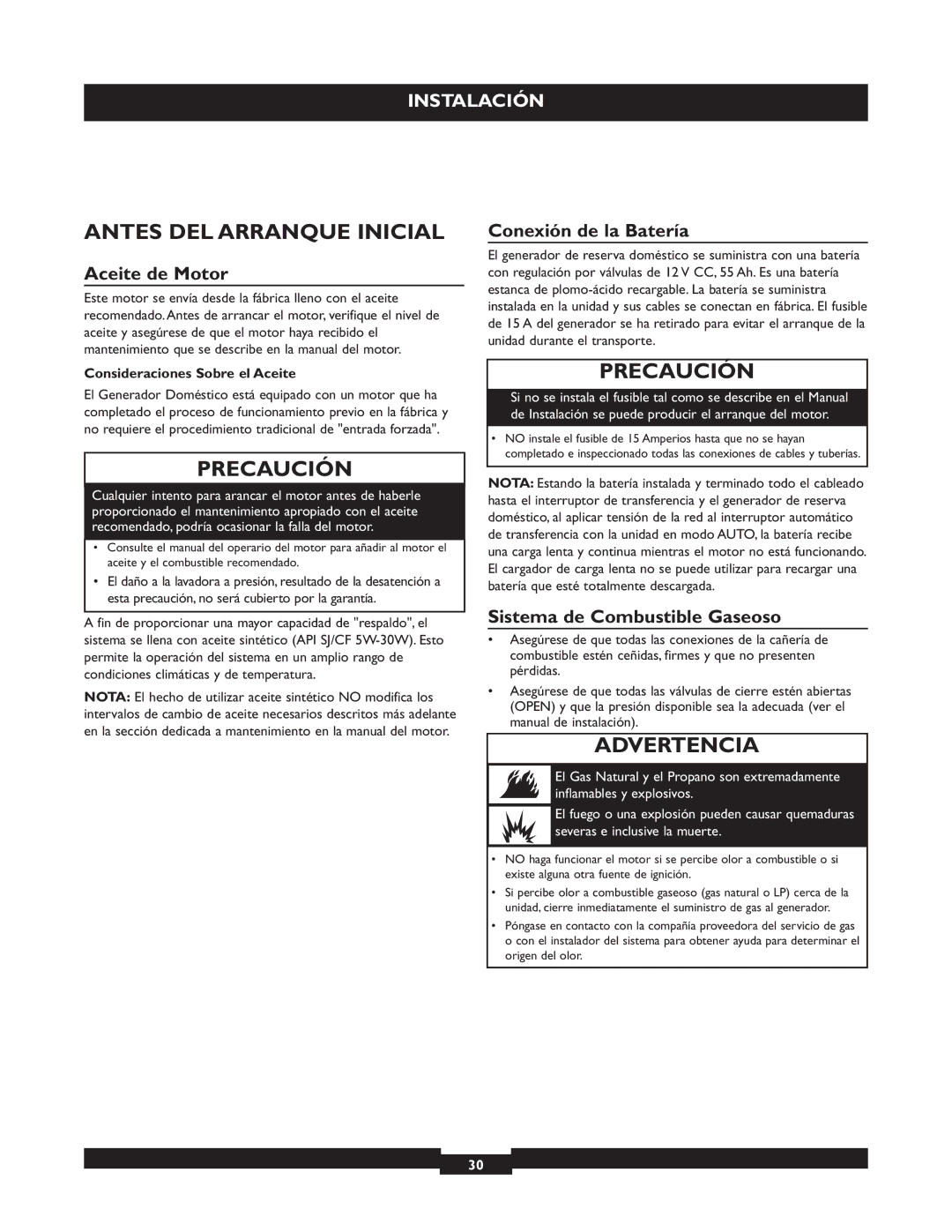 INSTALACIÓN

ANTES DEL ARRANQUE INICIAL

Aceite de Motor

Este motor se envía desde la fábrica lleno con el aceite recomendado. Antes de arrancar el motor, verifique el nivel de aceite y asegúrese de que el motor haya recibido el mantenimiento que se describe en la manual del motor.

Consideraciones Sobre el Aceite

El Generador Doméstico está equipado con un motor que ha completado el proceso de funcionamiento previo en la fábrica y no requiere el procedimiento tradicional de "entrada forzada".

PRECAUCIÓN

Cualquier intento para arancar el motor antes de haberle proporcionado el mantenimiento apropiado con el aceite recomendado, podría ocasionar la falla del motor.

• Consulte el manual del operario del motor para añadir al motor el aceite y el combustible recomendado.
• El daño a la lavadora a presión, resultado de la desatención a esta precaución, no será cubierto por la garantía.

A fin de proporcionar una mayor capacidad de "respaldo", el sistema se llena con aceite sintético (API SJ/CF 5W-30W). Esto permite la operación del sistema en un amplio rango de condiciones climáticas y de temperatura.

NOTA: El hecho de utilizar aceite sintético NO modifica los intervalos de cambio de aceite necesarios descritos más adelante en la sección dedicada a mantenimiento en la manual del motor.

Conexión de la Batería

El generador de reserva doméstico se suministra con una batería con regulación por válvulas de 12 V CC, 55 Ah. Es una batería estanca de plomo-ácido recargable. La batería se suministra instalada en la unidad y sus cables se conectan en fábrica. El fusible de 15 A del generador se ha retirado para evitar el arranque de la unidad durante el transporte.

PRECAUCIÓN

Si no se instala el fusible tal como se describe en el Manual de Instalación se puede producir el arranque del motor.

• NO instale el fusible de 15 Amperios hasta que no se hayan completado e inspeccionado todas las conexiones de cables y tuberías.

NOTA: Estando la batería instalada y terminado todo el cableado hasta el interruptor de transferencia y el generador de reserva doméstico, al aplicar tensión de la red al interruptor automático de transferencia con la unidad en modo AUTO, la batería recibe una carga lenta y continua mientras el motor no está funcionando. El cargador de carga lenta no se puede utilizar para recargar una batería que esté totalmente descargada.

Sistema de Combustible Gaseoso

• Asegúrese de que todas las conexiones de la cañería de combustible estén ceñidas, firmes y que no presenten pérdidas.
• Asegúrese de que todas las válvulas de cierre estén abiertas (OPEN) y que la presión disponible sea la adecuada (ver el manual de instalación).

ADVERTENCIA

El Gas Natural y el Propano son extremadamente inflamables y explosivos.

El fuego o una explosión pueden causar quemaduras severas e inclusive la muerte.

• NO haga funcionar el motor si se percibe olor a combustible o si existe alguna otra fuente de ignición.
• Si percibe olor a combustible gaseoso (gas natural o LP) cerca de la unidad, cierre inmediatamente el suministro de gas al generador.
• Póngase en contacto con la compañía proveedora del servicio de gas o con el instalador del sistema para obtener ayuda para determinar el origen del olor.

30